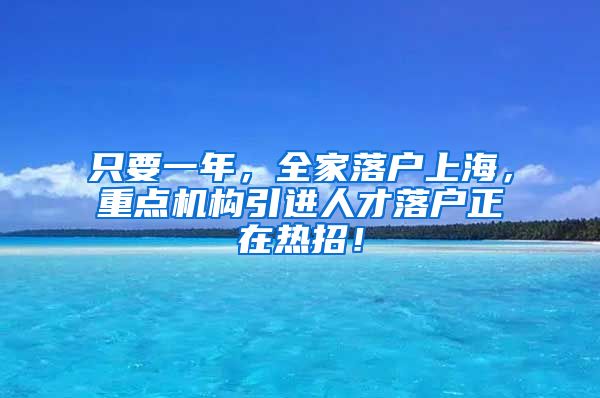 只要一年，全家落户上海，重点机构引进人才落户正在热招！